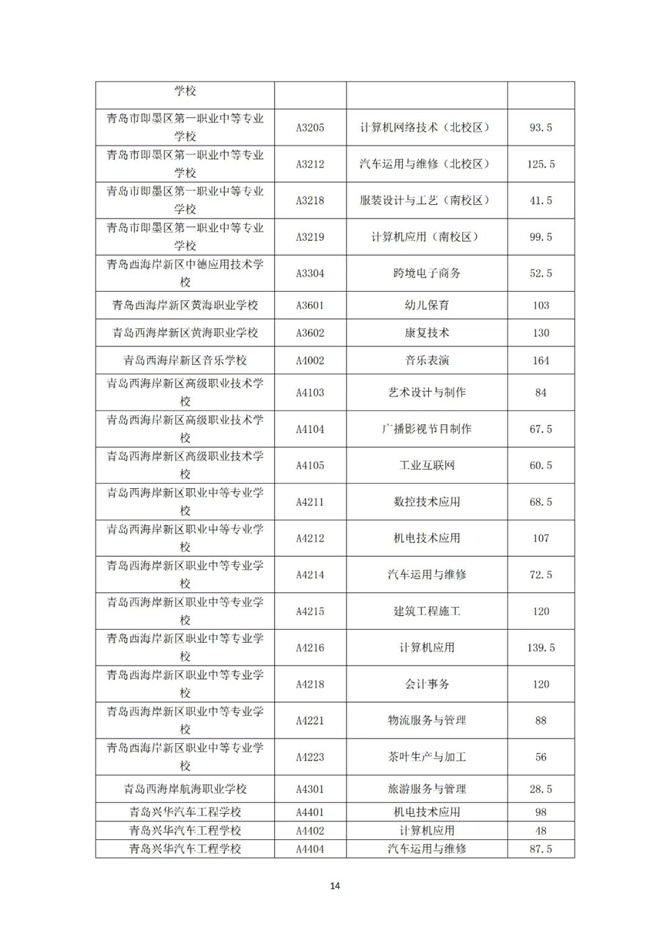 | 学校 | | | |
|---|---|---|---|
| 青岛市即墨区第一职业中等专业学校 | A3205 | 计算机网络技术（北校区） | 93.5 |
| 青岛市即墨区第一职业中等专业学校 | A3212 | 汽车运用与维修（北校区） | 125.5 |
| 青岛市即墨区第一职业中等专业学校 | A3218 | 服装设计与工艺（南校区） | 41.5 |
| 青岛市即墨区第一职业中等专业学校 | A3219 | 计算机应用（南校区） | 99.5 |
| 青岛西海岸新区中德应用技术学校 | A3304 | 跨境电子商务 | 52.5 |
| 青岛西海岸新区黄海职业学校 | A3601 | 幼儿保育 | 103 |
| 青岛西海岸新区黄海职业学校 | A3602 | 康复技术 | 130 |
| 青岛西海岸新区音乐学校 | A4002 | 音乐表演 | 164 |
| 青岛西海岸新区高级职业技术学校 | A4103 | 艺术设计与制作 | 84 |
| 青岛西海岸新区高级职业技术学校 | A4104 | 广播影视节目制作 | 67.5 |
| 青岛西海岸新区高级职业技术学校 | A4105 | 工业互联网 | 60.5 |
| 青岛西海岸新区职业中等专业学校 | A4211 | 数控技术应用 | 68.5 |
| 青岛西海岸新区职业中等专业学校 | A4212 | 机电技术应用 | 107 |
| 青岛西海岸新区职业中等专业学校 | A4214 | 汽车运用与维修 | 72.5 |
| 青岛西海岸新区职业中等专业学校 | A4215 | 建筑工程施工 | 120 |
| 青岛西海岸新区职业中等专业学校 | A4216 | 计算机应用 | 139.5 |
| 青岛西海岸新区职业中等专业学校 | A4218 | 会计事务 | 120 |
| 青岛西海岸新区职业中等专业学校 | A4221 | 物流服务与管理 | 88 |
| 青岛西海岸新区职业中等专业学校 | A4223 | 茶叶生产与加工 | 56 |
| 青岛西海岸航海职业学校 | A4301 | 旅游服务与管理 | 28.5 |
| 青岛兴华汽车工程学校 | A4401 | 机电技术应用 | 98 |
| 青岛兴华汽车工程学校 | A4402 | 计算机应用 | 48 |
| 青岛兴华汽车工程学校 | A4404 | 汽车运用与维修 | 87.5 |

14